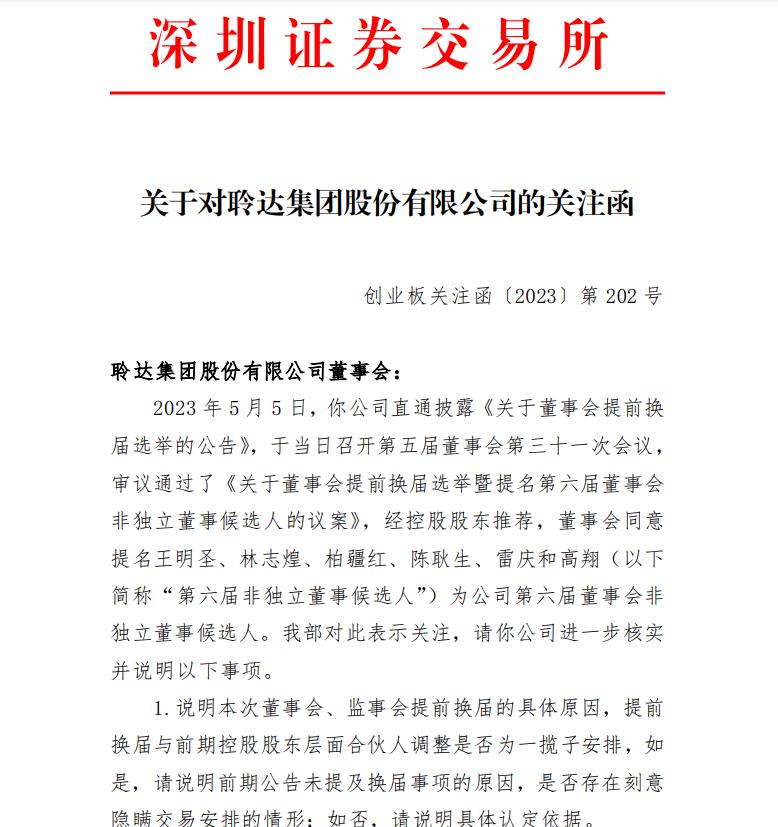 深圳证券交易所

关于对聆达集团股份有限公司的关注函

创业板关注函〔2023〕第 202 号

聆达集团股份有限公司董事会：

2023 年 5 月 5 日，你公司直通披露《关于董事会提前换届选举的公告》，于当日召开第五届董事会第三十一次会议，审议通过了《关于董事会提前换届选举暨提名第六届董事会非独立董事候选人的议案》，经控股股东推荐，董事会同意提名王明圣、林志煌、柏疆红、陈耿生、雷庆和高翔（以下简称“第六届非独立董事候选人”）为公司第六届董事会非独立董事候选人。我部对此表示关注，请你公司进一步核实并说明以下事项。

1. 说明本次董事会、监事会提前换届的具体原因，提前换届与前期控股股东层面合伙人调整是否为一揽子安排，如是，请说明前期公告未提及换届事项的原因，是否存在刻意隐瞒交易安排的情形；如否，请说明具体认定依据。